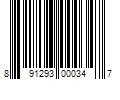 8 91293 00034 7